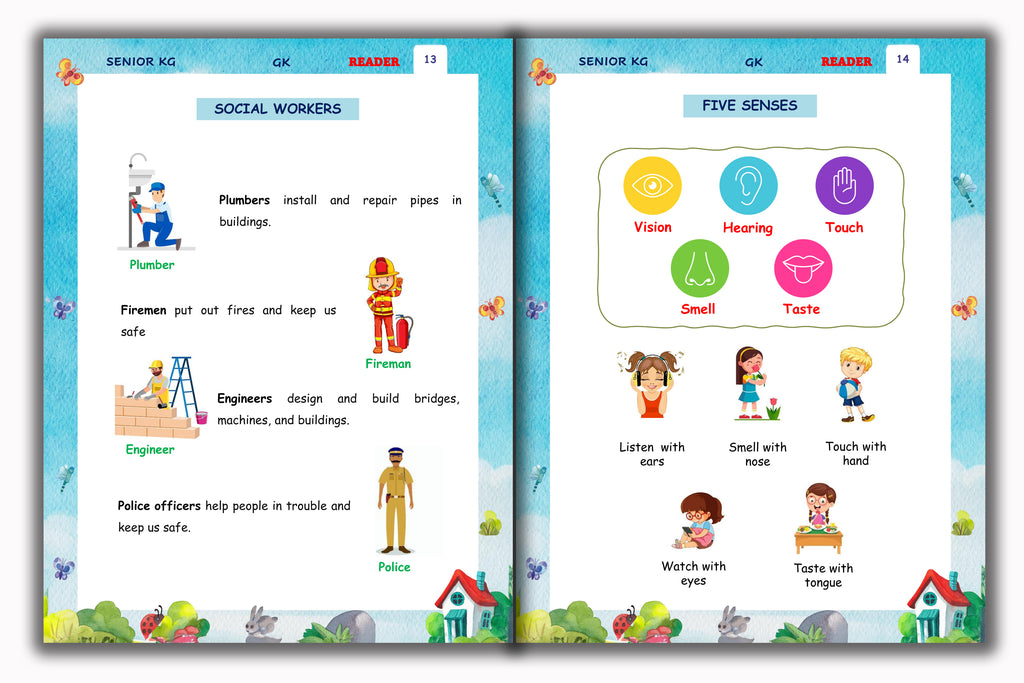 SENIOR KG GK READER 13

SOCIAL WORKERS

Plumbers install and repair pipes in buildings.

Plumber

Firemen put out fires and keep us safe

Fireman

Engineers design and build bridges, machines, and buildings.

Engineer

Police officers help people in trouble and keep us safe.

Police

SENIOR KG GK READER 14

FIVE SENSES

Vision Hearing Touch

Smell Taste

Listen with ears

Smell with nose

Touch with hand

Watch with eyes

Taste with tongue